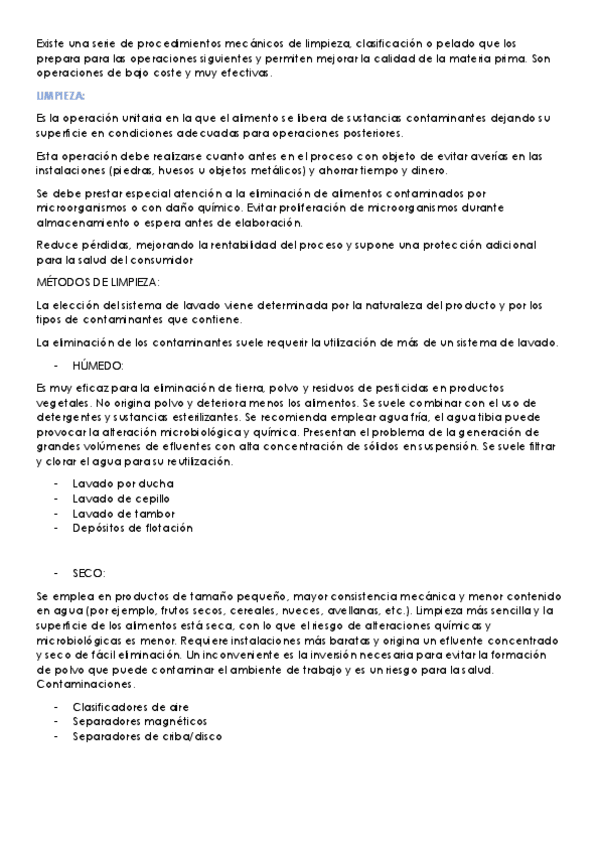 Existe una serie de procedimientos mecánicos de limpieza, clasificación o pelado que los prepara para las operaciones siguientes y permiten mejorar la calidad de la materia prima. Son operaciones de bajo coste y muy efectivas.

LIMPIEZA:

Es la operación unitaria en la que el alimento se libera de sustancias contaminantes dejando su superficie en condiciones adecuadas para operaciones posteriores.

Esta operación debe realizarse cuanto antes en el proceso con objeto de evitar averías en las instalaciones (piedras, huesos u objetos metálicos) y ahorrar tiempo y dinero.

Se debe prestar especial atención a la eliminación de alimentos contaminados por microorganismos o con daño químico. Evitar proliferación de microorganismos durante almacenamiento o espera antes de elaboración.

Reduce pérdidas, mejorando la rentabilidad del proceso y supone una protección adicional para la salud del consumidor

MÉTODOS DE LIMPIEZA:

La elección del sistema de lavado viene determinada por la naturaleza del producto y por los tipos de contaminantes que contiene.

La eliminación de los contaminantes suele requerir la utilización de más de un sistema de lavado.

- HÚMEDO:

Es muy eficaz para la eliminación de tierra, polvo y residuos de pesticidas en productos vegetales. No origina polvo y deteriora menos los alimentos. Se suele combinar con el uso de detergentes y sustancias esterilizantes. Se recomienda emplear agua fría, el agua tibia puede provocar la alteración microbiológica y química. Presentan el problema de la generación de grandes volúmenes de efluentes con alta concentración de sólidos en suspensión. Se suele filtrar y clorar el agua para su reutilización.

- Lavado por ducha
- Lavado de cepillo
- Lavado de tambor
- Depósitos de flotación

- SECO:

Se emplea en productos de tamaño pequeño, mayor consistencia mecánica y menor contenido en agua (por ejemplo, frutos secos, cereales, nueces, avellanas, etc.). Limpieza más sencilla y la superficie de los alimentos está seca, con lo que el riesgo de alteraciones químicas y microbiológicas es menor. Requiere instalaciones más baratas y origina un efluente concentrado y seco de fácil eliminación. Un inconveniente es la inversión necesaria para evitar la formación de polvo que puede contaminar el ambiente de trabajo y es un riesgo para la salud. Contaminaciones.

- Clasificadores de aire
- Separadores magnéticos
- Separadores de criba/disco